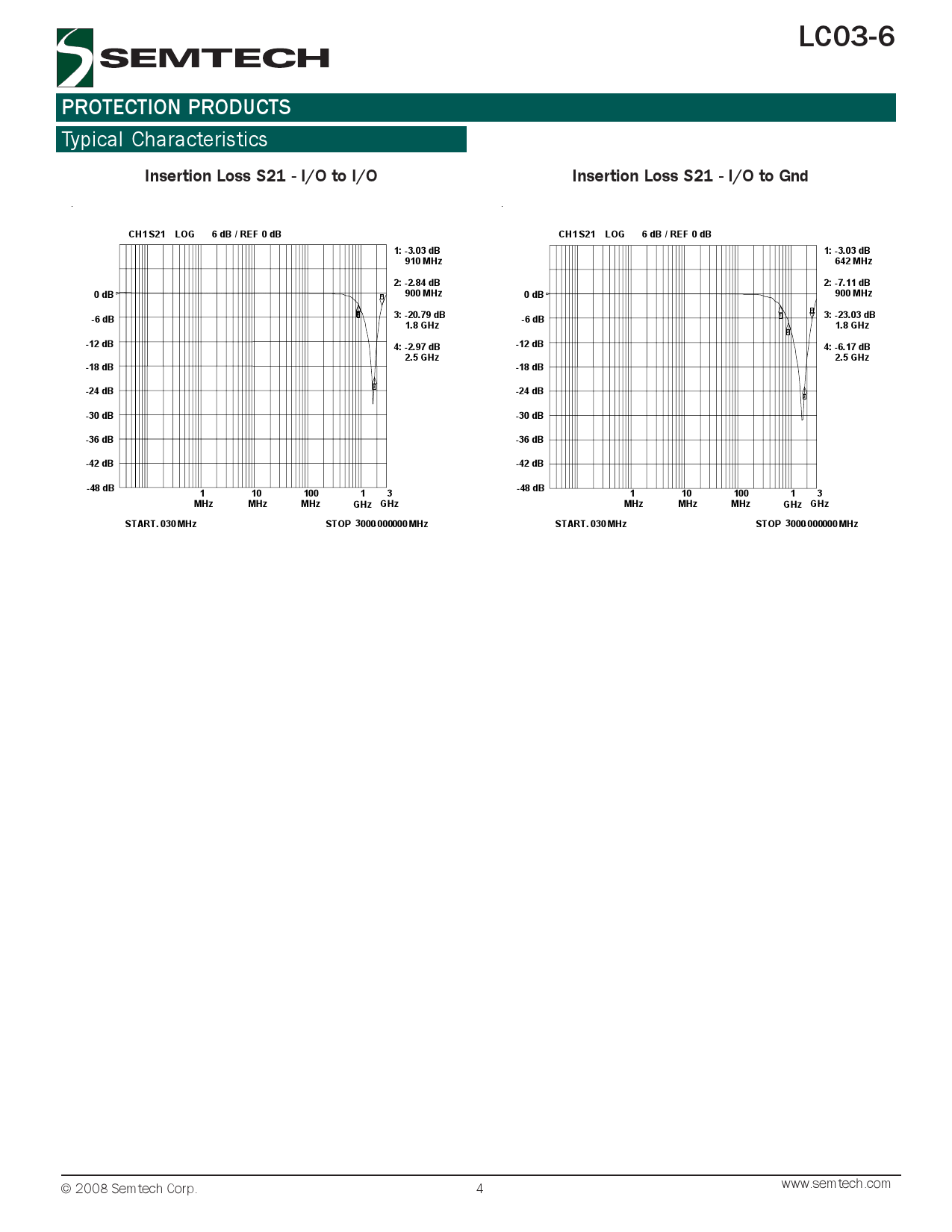 SEMTECH

LC03-6

PROTECTION PRODUCTS

Typical Characteristics

Insertion Loss S21 - I/O to I/O

CH1S21 LOG 6 dB / REF 0 dB

1: -3.03 dB 910 MHz

2: -2.84 dB 900 MHz

3: -20.79 dB 1.8 GHz

4: -2.97 dB 2.5 GHz

0 dB
-6 dB
-12 dB
-18 dB
-24 dB
-30 dB
-36 dB
-42 dB
-48 dB

1 MHz
10 MHz
100 MHz
1 GHz
3 GHz

START. 030 MHz

STOP 3000 000000 MHz

Insertion Loss S21 - I/O to Gnd

CH1S21 LOG 6 dB / REF 0 dB

1: -3.03 dB 642 MHz

2: -7.11 dB 900 MHz

3: -23.03 dB 1.8 GHz

4: -6.17 dB 2.5 GHz

0 dB
-6 dB
-12 dB
-18 dB
-24 dB
-30 dB
-36 dB
-42 dB
-48 dB

1 MHz
10 MHz
100 MHz
1 GHz
3 GHz

START. 030 MHz

STOP 3000 000000 MHz

© 2008 Semtech Corp.

4

www.semtech.com